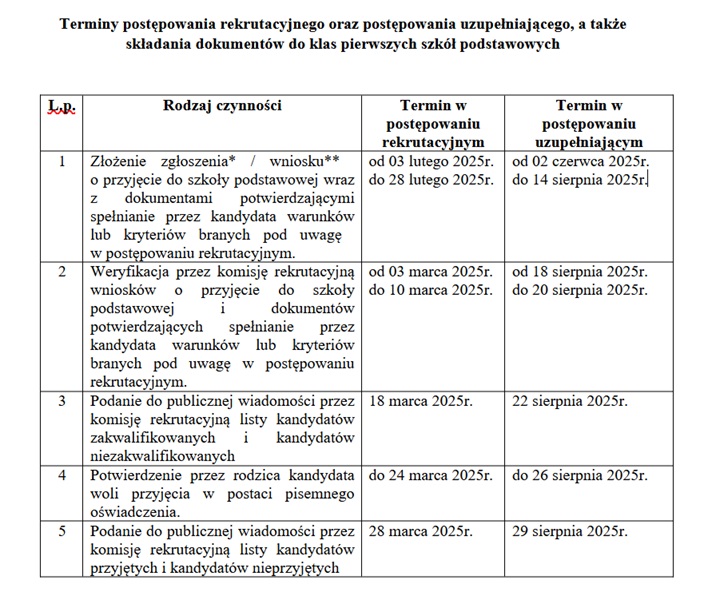 Terminy postępowania rekrutacyjnego oraz postępowania uzupełniającego, a także składania dokumentów do klas pierwszych szkół podstawowych

| L.p. | Rodzaj czynności | Termin w postępowaniu rekrutacyjnym | Termin w postępowaniu uzupełniającym |
|---|---|---|---|
| 1 | Złożenie zgłoszenia* / wniosku** o przyjęcie do szkoły podstawowej wraz z dokumentami potwierdzającymi spełnianie przez kandydata warunków lub kryteriów branych pod uwagę w postępowaniu rekrutacyjnym. | od 03 lutego 2025r. do 28 lutego 2025r. | od 02 czerwca 2025r. do 14 sierpnia 2025r. |
| 2 | Weryfikacja przez komisję rekrutacyjną wniosków o przyjęcie do szkoły podstawowej i dokumentów potwierdzających spełnianie przez kandydata warunków lub kryteriów branych pod uwagę w postępowaniu rekrutacyjnym. | od 03 marca 2025r. do 10 marca 2025r. | od 18 sierpnia 2025r. do 20 sierpnia 2025r. |
| 3 | Podanie do publicznej wiadomości przez komisję rekrutacyjną listy kandydatów zakwalifikowanych i kandydatów niezakwalifikowanych | 18 marca 2025r. | 22 sierpnia 2025r. |
| 4 | Potwierdzenie przez rodzica kandydata woli przyjęcia w postaci pisemnego oświadczenia. | do 24 marca 2025r. | do 26 sierpnia 2025r. |
| 5 | Podanie do publicznej wiadomości przez komisję rekrutacyjną listy kandydatów przyjętych i kandydatów nieprzyjętych | 28 marca 2025r. | 29 sierpnia 2025r. |